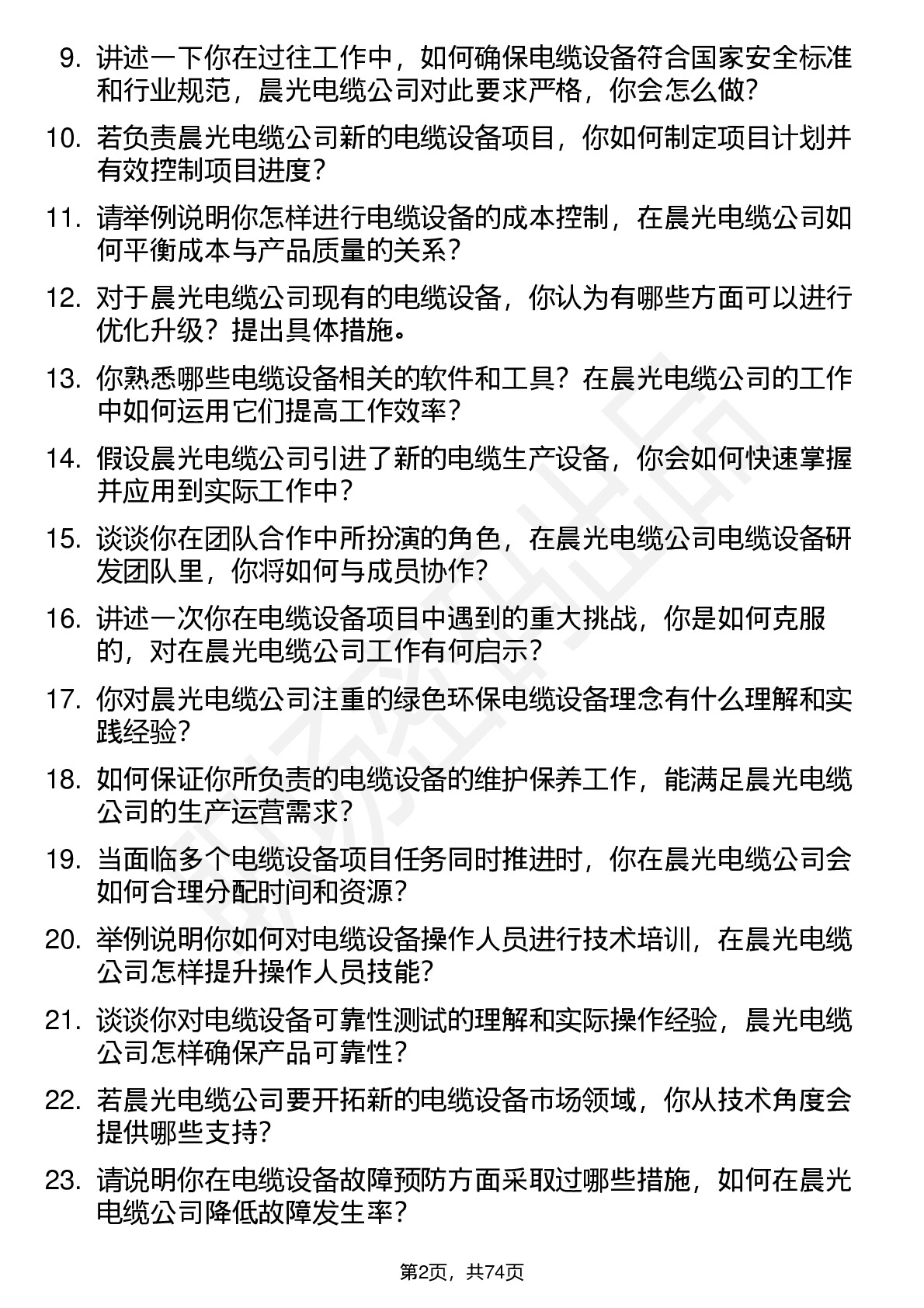 9. 讲述一下你在过往工作中，如何确保电缆设备符合国家安全标准和行业规范，晨光电缆公司对此要求严格，你会怎么做？

10. 若负责晨光电缆公司新的电缆设备项目，你如何制定项目计划并有效控制项目进度？

11. 请举例说明你怎样进行电缆设备的成本控制，在晨光电缆公司如何平衡成本与产品质量的关系？

12. 对于晨光电缆公司现有的电缆设备，你认为有哪些方面可以进行优化升级？提出具体措施。

13. 你熟悉哪些电缆设备相关的软件和工具？在晨光电缆公司的工作中如何运用它们提高工作效率？

14. 假设晨光电缆公司引进了新的电缆生产设备，你会如何快速掌握并应用到实际工作中？

15. 谈谈你在团队合作中所扮演的角色，在晨光电缆公司电缆设备研发团队里，你将如何与成员协作？

16. 讲述一次你在电缆设备项目中遇到的重大挑战，你是如何克服的，对在晨光电缆公司工作有何启示？

17. 你对晨光电缆公司注重的绿色环保电缆设备理念有什么理解和实践经验？

18. 如何保证你所负责的电缆设备的维护保养工作，能满足晨光电缆公司的生产运营需求？

19. 当面临多个电缆设备项目任务同时推进时，你在晨光电缆公司会如何合理分配时间和资源？

20. 举例说明你如何对电缆设备操作人员进行技术培训，在晨光电缆公司怎样提升操作人员技能？

21. 谈谈你对电缆设备可靠性测试的理解和实际操作经验，晨光电缆公司怎样确保产品可靠性？

22. 若晨光电缆公司要开拓新的电缆设备市场领域，你从技术角度会提供哪些支持？

23. 请说明你在电缆设备故障预防方面采取过哪些措施，如何在晨光电缆公司降低故障发生率？

第2页，共74页